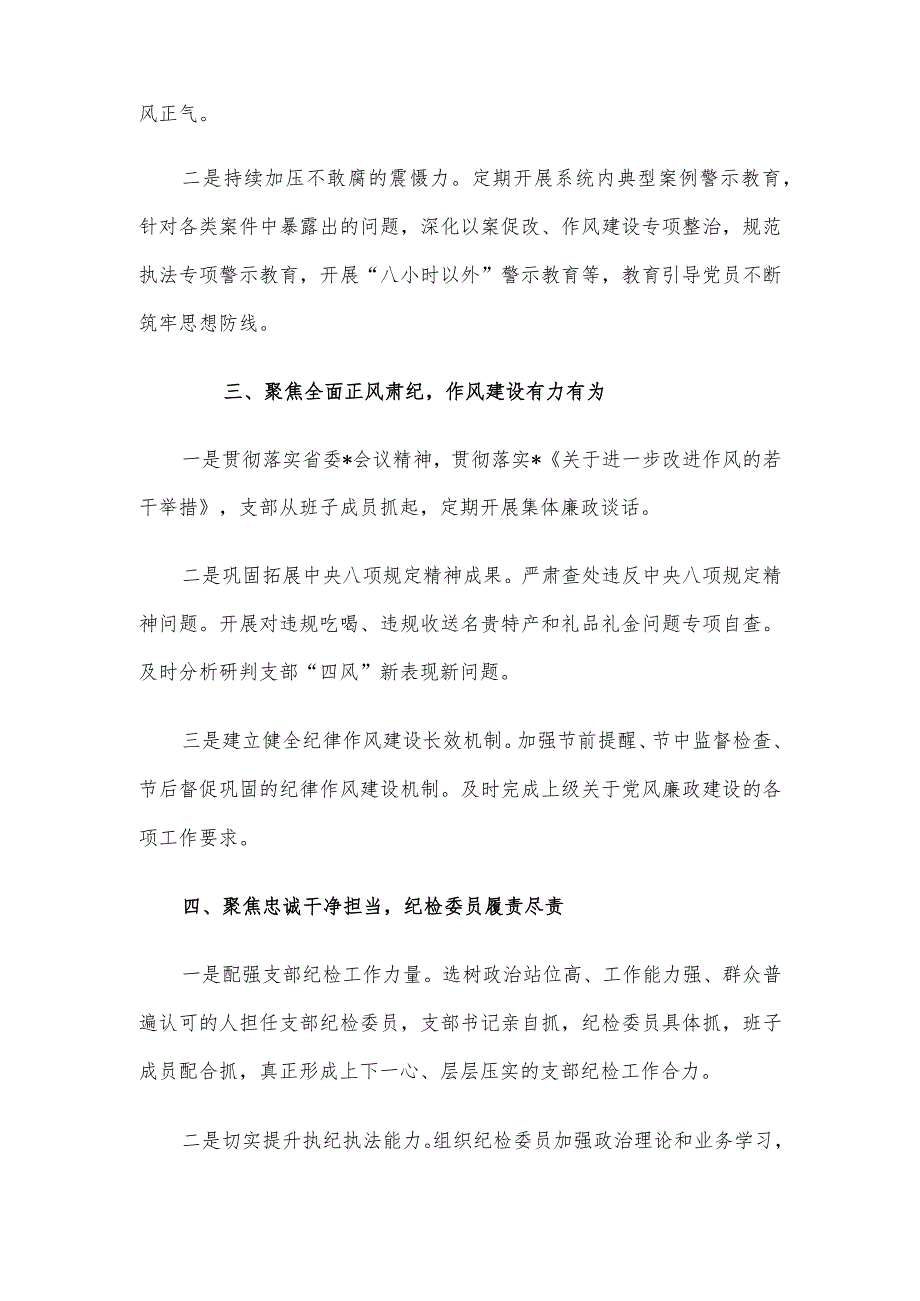 风正气。

二是持续加压不敢腐的震慑力。定期开展系统内典型案例警示教育，针对各类案件中暴露出的问题，深化以案促改、作风建设专项整治，规范执法专项警示教育，开展“八小时以外”警示教育等，教育引导党员不断筑牢思想防线。

三、聚焦全面正风肃纪，作风建设有力有为

一是贯彻落实省委*会议精神，贯彻落实*《关于进一步改进作风的若干举措》，支部从班子成员抓起，定期开展集体廉政谈话。

二是巩固拓展中央八项规定精神成果。严肃查处违反中央八项规定精神问题。开展对违规吃喝、违规收送名贵特产和礼品礼金问题专项自查。及时分析研判支部“四风”新表现新问题。

三是建立健全纪律作风建设长效机制。加强节前提醒、节中监督检查、节后督促巩固的纪律作风建设机制。及时完成上级关于党风廉政建设的各项工作要求。

四、聚焦忠诚干净担当，纪检委员履责尽责

一是配强支部纪检工作力量。选树政治站位高、工作能力强、群众普遍认可的人担任支部纪检委员，支部书记亲自抓，纪检委员具体抓，班子成员配合抓，真正形成上下一心、层层压实的支部纪检工作合力。

二是切实提升执纪执法能力。组织纪检委员加强政治理论和业务学习，